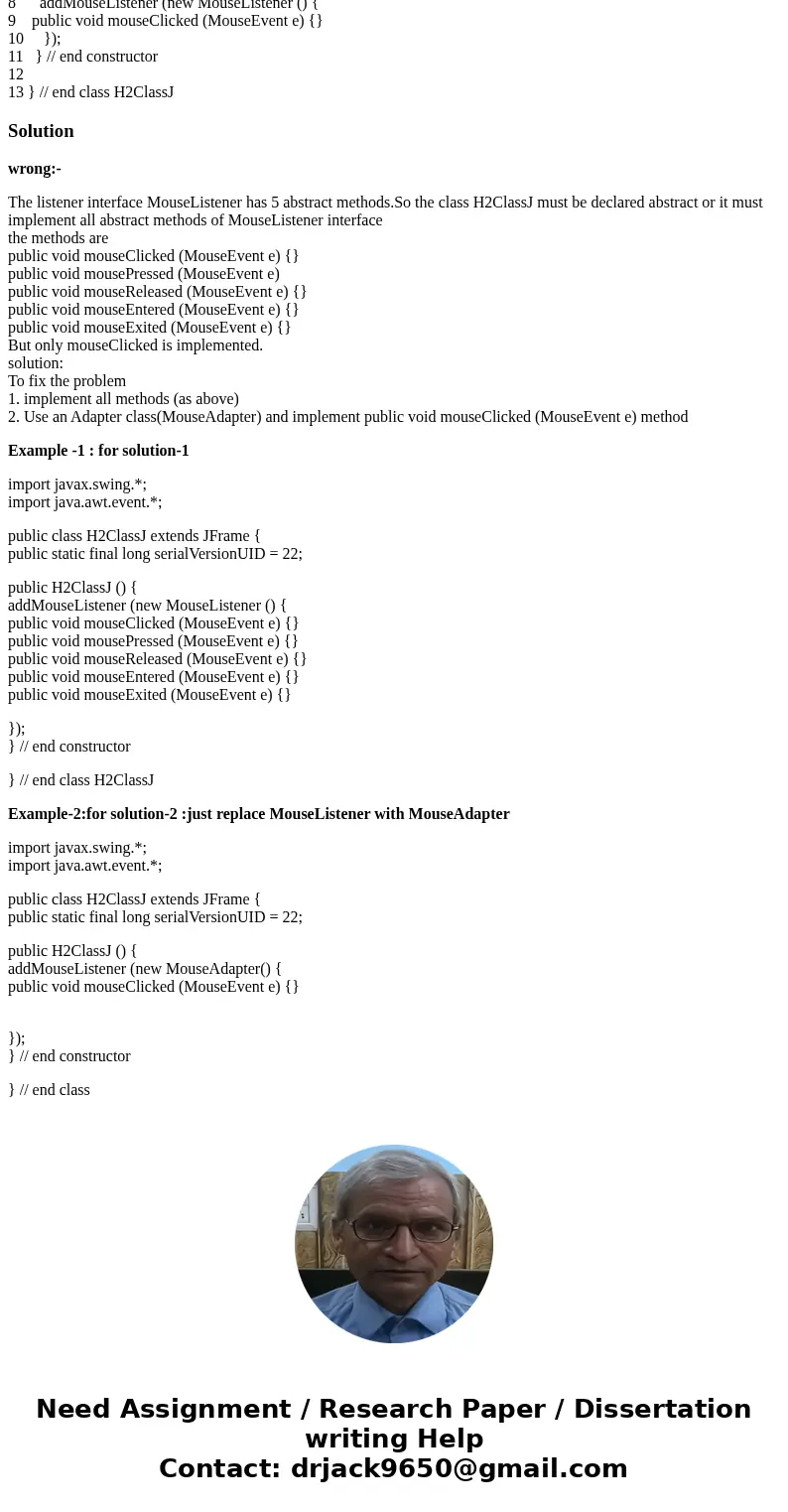 8 addMouseListener (new MouseListener () {
9 public void mouseClicked (MouseEvent e) {}
10 });
11 } // end constructor
12
13 } // end class H2ClassJ

Solution

wrong:-

The listener interface MouseListener has 5 abstract methods.So the class H2ClassJ must be declared abstract or it must implement all abstract methods of MouseListener interface
the methods are
public void mouseClicked (MouseEvent e) {}
public void mousePressed (MouseEvent e)
public void mouseReleased (MouseEvent e) {}
public void mouseEntered (MouseEvent e) {}
public void mouseExited (MouseEvent e) {}
But only mouseClicked is implemented.
solution:
To fix the problem
1. implement all methods (as above)
2. Use an Adapter class(MouseAdapter) and implement public void mouseClicked (MouseEvent e) method

Example -1 : for solution-1

import javax.swing.*;
import java.awt.event.*;

public class H2ClassJ extends JFrame {
public static final long serialVersionUID = 22;

public H2ClassJ () {
addMouseListener (new MouseListener () {
public void mouseClicked (MouseEvent e) {}
public void mousePressed (MouseEvent e) {}
public void mouseReleased (MouseEvent e) {}
public void mouseEntered (MouseEvent e) {}
public void mouseExited (MouseEvent e) {}

});
} // end constructor

} // end class H2ClassJ

Example-2:for solution-2 :just replace MouseListener with MouseAdapter

import javax.swing.*;
import java.awt.event.*;

public class H2ClassJ extends JFrame {
public static final long serialVersionUID = 22;

public H2ClassJ () {
addMouseListener (new MouseAdapter() {
public void mouseClicked (MouseEvent e) {}

});
} // end constructor

} // end class

Need Assignment / Research Paper / Dissertation writing Help
Contact: drjack9650@gmail.com